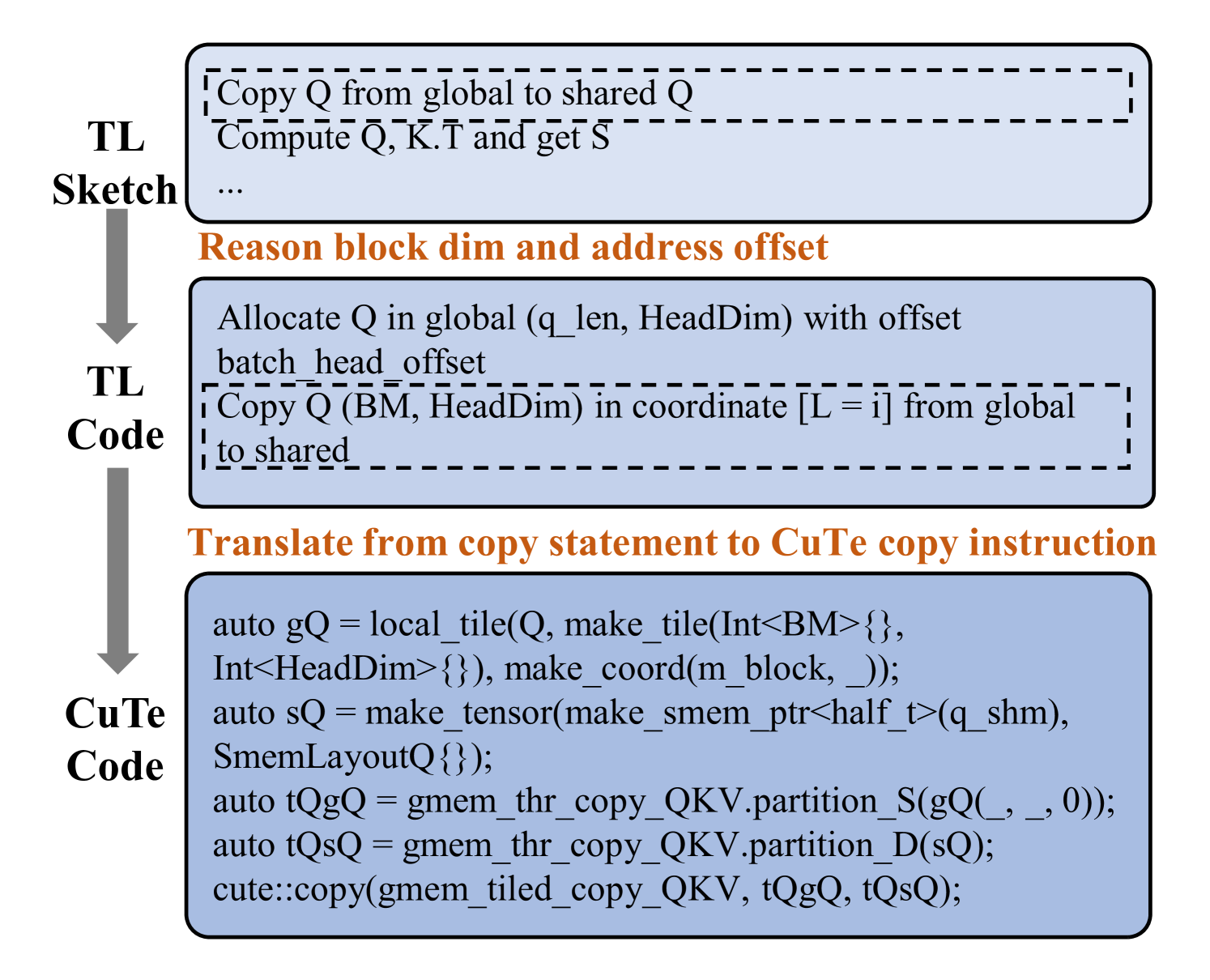 TL Sketch

Copy Q from global to shared Q
Compute Q, K.T and get S
...

Reason block dim and address offset

TL Code

Allocate Q in global (q_len, HeadDim) with offset batch_head_offset
Copy Q (BM, HeadDim) in coordinate [L = i] from global to shared

Translate from copy statement to CuTe copy instruction

CuTe Code

auto gQ = local_tile(Q, make_tile(Int<BM>{}, Int<HeadDim>{}), make_coord(m_block, _));
auto sQ = make_tensor(make_smem_ptr<half_t>(q_shm), SmemLayoutQ{});
auto tQgQ = gmem_thr_copy_QKV.partition_S(gQ(_, _, 0));
auto tQsQ = gmem_thr_copy_QKV.partition_D(sQ);
cute::copy(gmem_tiled_copy_QKV, tQgQ, tQsQ);